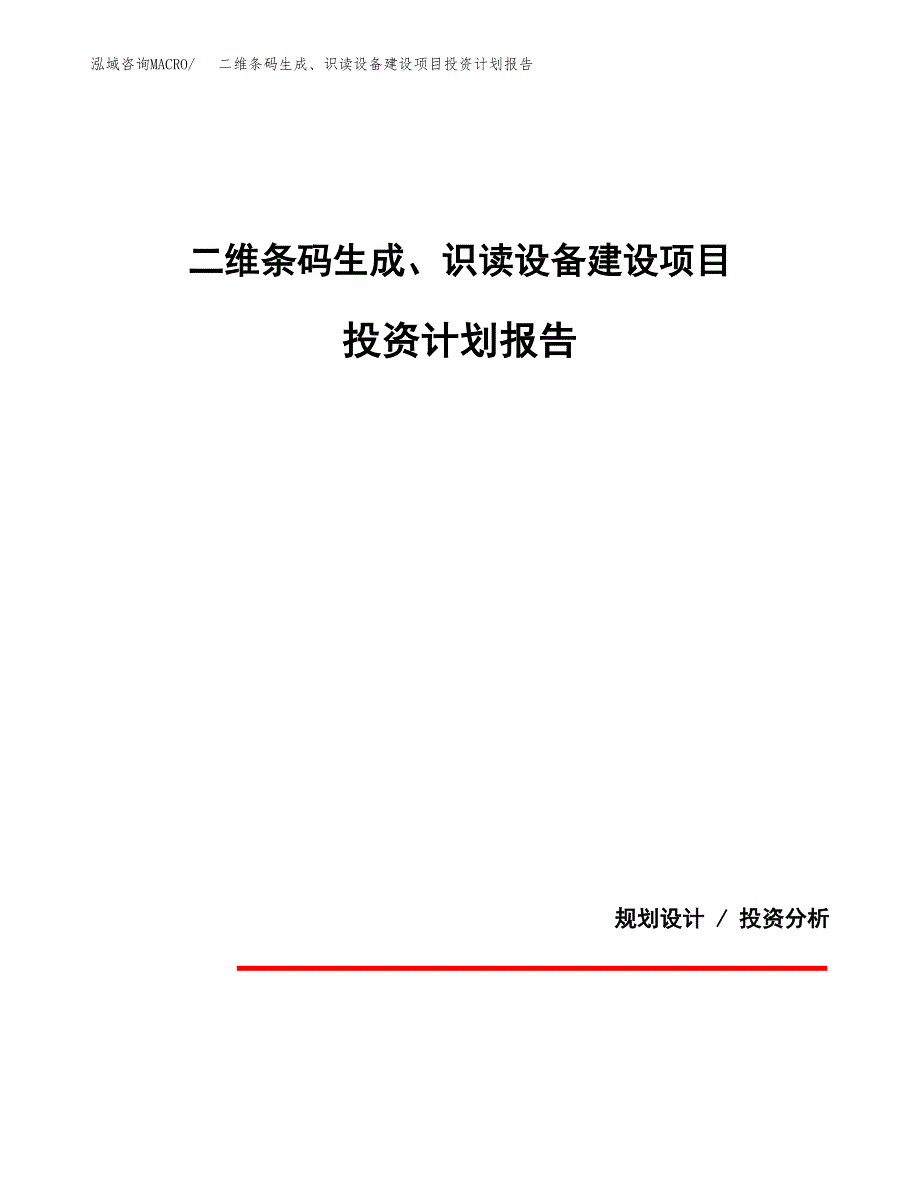 泓域咨询MACRO/ 二维条码生成、识读设备建设项目投资计划报告

二维条码生成、识读设备建设项目

投资计划报告

规划设计 / 投资分析